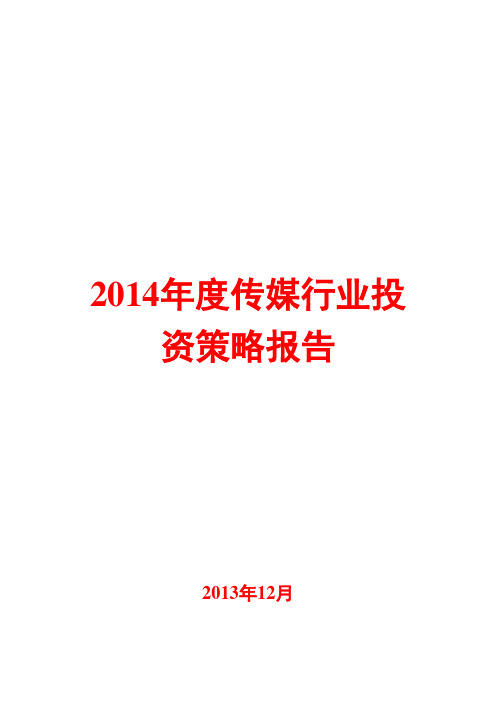 2014年度传媒行业投资策略报告

2013年12月